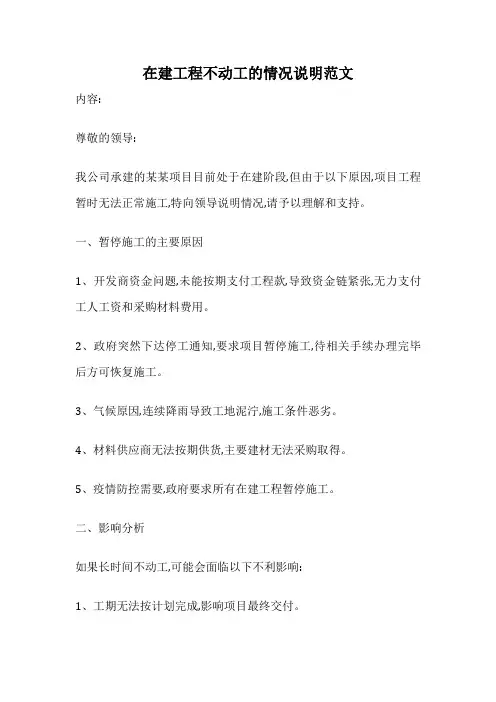 在建工程不动工的情况说明范文

内容:

尊敬的领导:

我公司承建的某某项目目前处于在建阶段,但由于以下原因,项目工程暂时无法正常施工,特向领导说明情况,请予以理解和支持。

一、暂停施工的主要原因

1、开发商资金问题,未能按期支付工程款,导致资金链紧张,无力支付工人工资和采购材料费用。

2、政府突然下达停工通知,要求项目暂停施工,待相关手续办理完毕后方可恢复施工。

3、气候原因,连续降雨导致工地泥泞,施工条件恶劣。

4、材料供应商无法按期供货,主要建材无法采购取得。

5、疫情防控需要,政府要求所有在建工程暂停施工。

二、影响分析

如果长时间不动工,可能会面临以下不利影响:

1、工期无法按计划完成,影响项目最终交付。